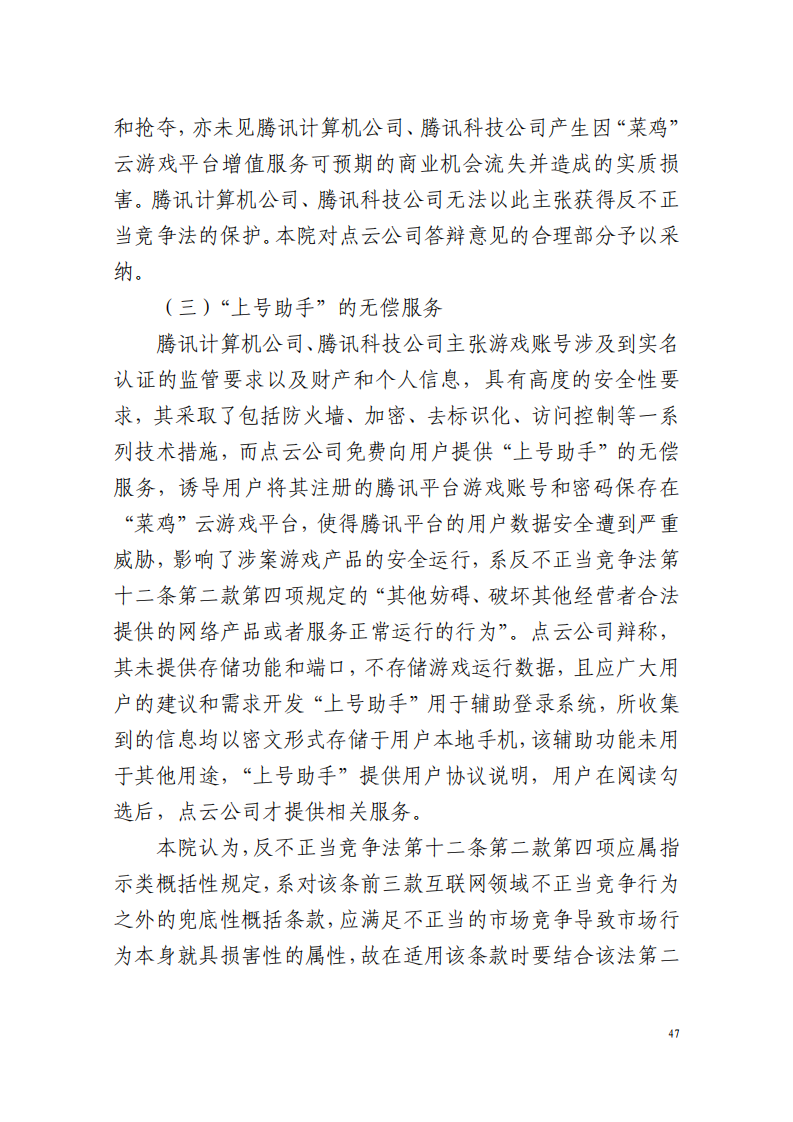 和抢夺，亦未见腾讯计算机公司、腾讯科技公司产生因“菜鸡”云游戏平台增值服务可预期的商业机会流失并造成的实质损害。腾讯计算机公司、腾讯科技公司无法以此主张获得反不正当竞争法的保护。本院对点云公司答辩意见的合理部分予以采纳。

（三）“上号助手”的无偿服务

腾讯计算机公司、腾讯科技公司主张游戏账号涉及到实名认证的监管要求以及财产和个人信息，具有高度的安全性要求，其采取了包括防火墙、加密、去标识化、访问控制等一系列技术措施，而点云公司免费向用户提供“上号助手”的无偿服务，诱导用户将其注册的腾讯平台游戏账号和密码保存在“菜鸡”云游戏平台，使得腾讯平台的用户数据安全遭到严重威胁，影响了涉案游戏产品的安全运行，系反不正当竞争法第十二条第二款第四项规定的“其他妨碍、破坏其他经营者合法提供的网络产品或者服务正常运行的行为”。点云公司辩称，其未提供存储功能和端口，不存储游戏运行数据，且应广大用户的建议和需求开发“上号助手”用于辅助登录系统，所收集到的信息均以密文形式存储于用户本地手机，该辅助功能未用于其他用途，“上号助手”提供用户协议说明，用户在阅读勾选后，点云公司才提供相关服务。

本院认为，反不正当竞争法第十二条第二款第四项应属指示类概括性规定，系对该条前三款互联网领域不正当竞争行为之外的兜底性概括条款，应满足不正当的市场竞争导致市场行为本身就具损害性的属性，故在适用该条款时要结合该法第二

47